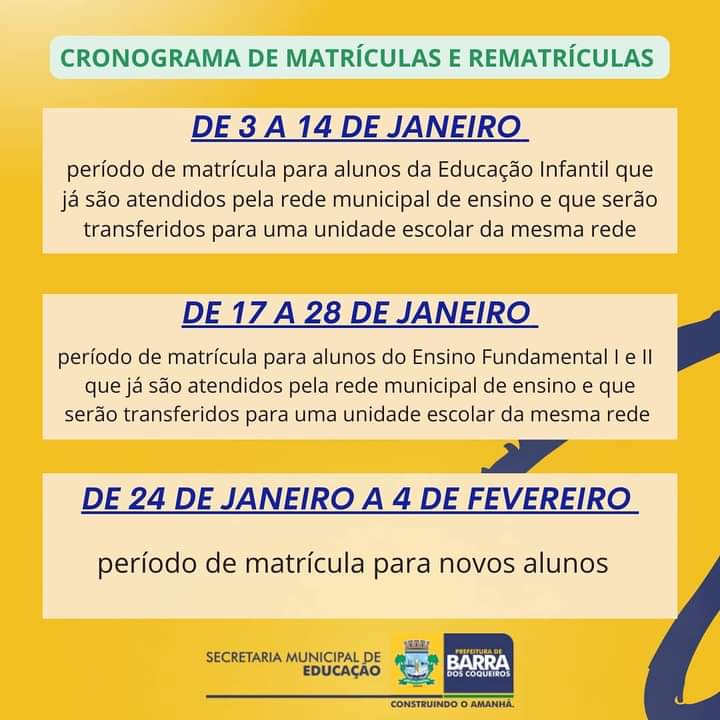 CRONOGRAMA DE MATRÍCULAS E REMATRÍCULAS

DE 3 A 14 DE JANEIRO

período de matrícula para alunos da Educação Infantil que já são atendidos pela rede municipal de ensino e que serão transferidos para uma unidade escolar da mesma rede

DE 17 A 28 DE JANEIRO

período de matrícula para alunos do Ensino Fundamental I e II que já são atendidos pela rede municipal de ensino e que serão transferidos para uma unidade escolar da mesma rede

DE 24 DE JANEIRO A 4 DE FEVEREIRO

período de matrícula para novos alunos

SECRETARIA MUNICIPAL DE EDUCAÇÃO

PREFEITURA DE BARRA DOS COQUEIROS

CONSTRUINDO O AMANHÃ.